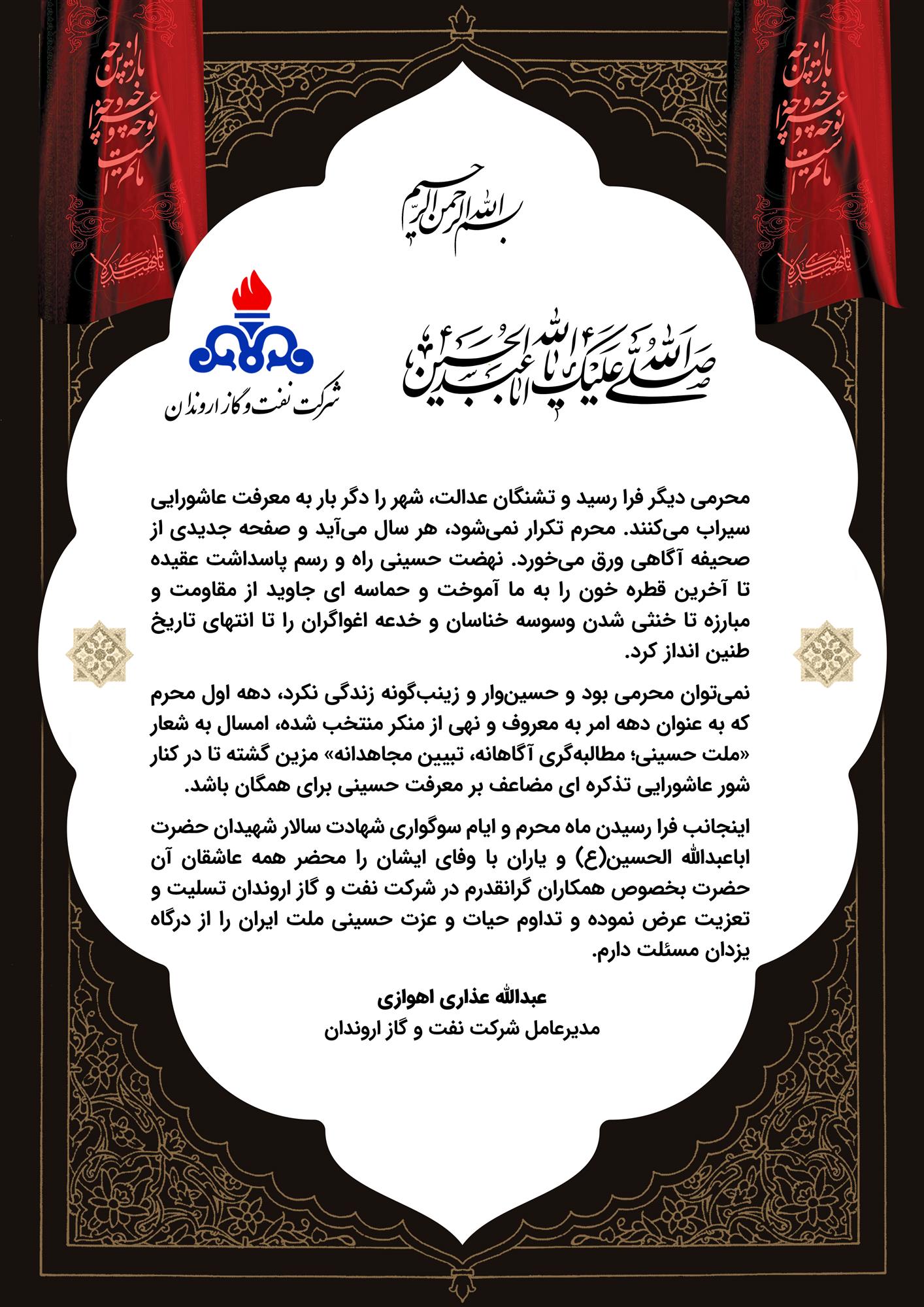 باز این چه نوحه و چه عزا و چه ماتم است
یا شهید کربلا

باز این چه نوحه و چه عزا و چه ماتم است
یا شهید کربلا

بسم الله الرحمن الرحیم

صلی الله علیک یا اباعبدالله الحسین

شرکت نفت و گاز اروندان

محرمی دیگر فرا رسید و تشنگان عدالت، شهر را دگر بار به معرفت عاشورایی سیراب می‌کنند. محرم تکرار نمی‌شود، هر سال می‌آید و صفحه جدیدی از صحیفه آگاهی ورق می‌خورد. نهضت حسینی راه و رسم پاسداشت عقیده تا آخرین قطره خون را به ما آموخت و حماسه ای جاوید از مقاومت و مبارزه تا خنثی شدن وسوسه خناسان و خدعه اغواگران را تا انتهای تاریخ طنین انداز کرد.

نمی‌توان محرمی بود و حسین‌وار و زینب‌گونه زندگی نکرد، دهه اول محرم که به عنوان دهه امر به معروف و نهی از منکر منتخب شده، امسال به شعار «ملت حسینی؛ مطالبه‌گری آگاهانه، تبیین مجاهدانه» مزین گشته تا در کنار شور عاشورایی تذکره ای مضاعف بر معرفت حسینی برای همگان باشد.

اینجانب فرا رسیدن ماه محرم و ایام سوگواری شهادت سالار شهیدان حضرت اباعبدالله الحسین(ع) و یاران با وفای ایشان را محضر همه عاشقان آن حضرت بخصوص همکاران گرانقدرم در شرکت نفت و گاز اروندان تسلیت و تعزیت عرض نموده و تداوم حیات و عزت حسینی ملت ایران را از درگاه یزدان مسئلت دارم.

عبدالله عذاری اهوازی
مدیرعامل شرکت نفت و گاز اروندان